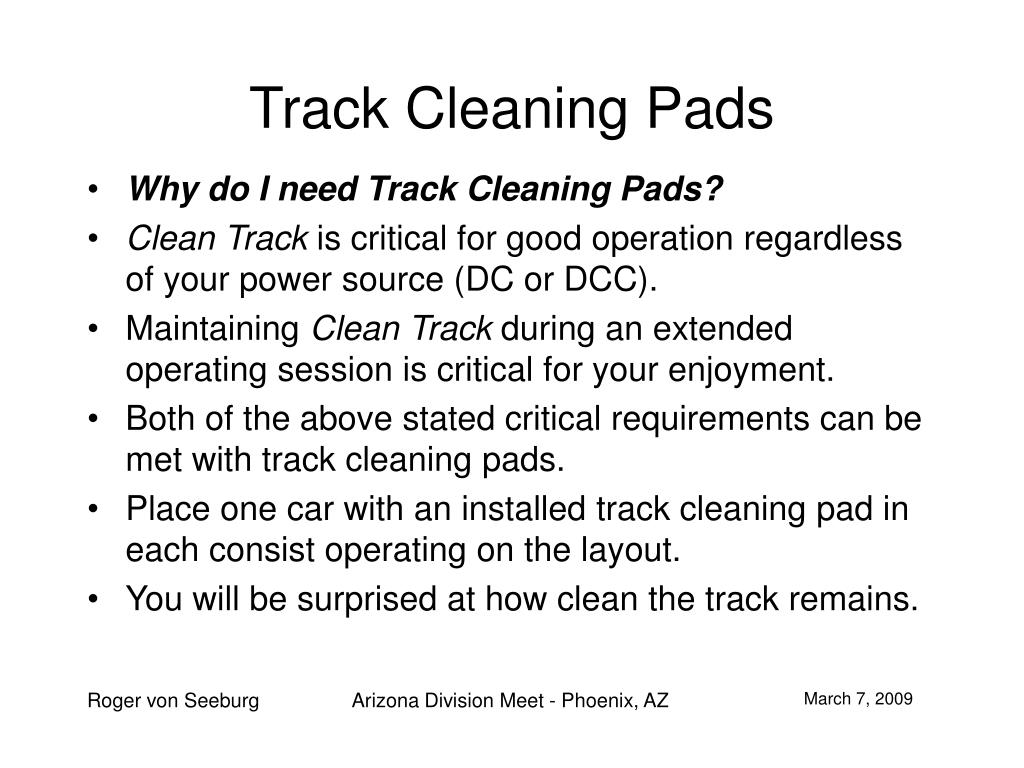 Track Cleaning Pads

• Why do I need Track Cleaning Pads?
• Clean Track is critical for good operation regardless of your power source (DC or DCC).
• Maintaining Clean Track during an extended operating session is critical for your enjoyment.
• Both of the above stated critical requirements can be met with track cleaning pads.
• Place one car with an installed track cleaning pad in each consist operating on the layout.
• You will be surprised at how clean the track remains.

Roger von Seeburg

Arizona Division Meet - Phoenix, AZ

March 7, 2009